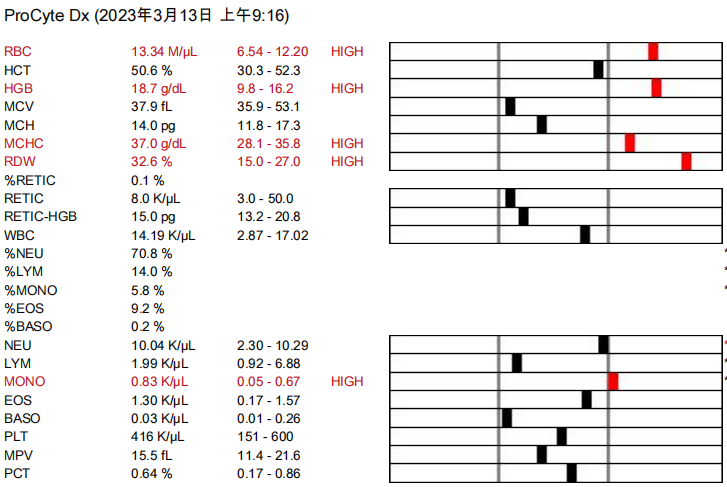 ProCyte Dx (2023年3月13日 上午9:16)

| | | | |
|---|---|---|---|
| RBC | 13.34 M/µL | 6.54 - 12.20 | HIGH |
| HCT | 50.6 % | 30.3 - 52.3 | |
| HGB | 18.7 g/dL | 9.8 - 16.2 | HIGH |
| MCV | 37.9 fL | 35.9 - 53.1 | |
| MCH | 14.0 pg | 11.8 - 17.3 | |
| MCHC | 37.0 g/dL | 28.1 - 35.8 | HIGH |
| RDW | 32.6 % | 15.0 - 27.0 | HIGH |
| %RETIC | 0.1 % | | |
| RETIC | 8.0 K/µL | 3.0 - 50.0 | |
| RETIC-HGB | 15.0 pg | 13.2 - 20.8 | |
| WBC | 14.19 K/µL | 2.87 - 17.02 | |
| %NEU | 70.8 % | | |
| %LYM | 14.0 % | | |
| %MONO | 5.8 % | | |
| %EOS | 9.2 % | | |
| %BASO | 0.2 % | | |
| NEU | 10.04 K/µL | 2.30 - 10.29 | |
| LYM | 1.99 K/µL | 0.92 - 6.88 | |
| MONO | 0.83 K/µL | 0.05 - 0.67 | HIGH |
| EOS | 1.30 K/µL | 0.17 - 1.57 | |
| BASO | 0.03 K/µL | 0.01 - 0.26 | |
| PLT | 416 K/µL | 151 - 600 | |
| MPV | 15.5 fL | 11.4 - 21.6 | |
| PCT | 0.64 % | 0.17 - 0.86 | |